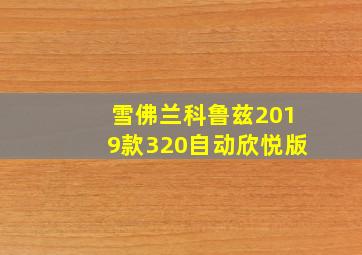 雪佛兰科鲁兹2019款320自动欣悦版